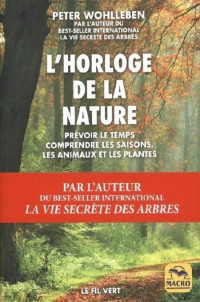 PETER WOHLLEBEN
PAR L'AUTEUR DU BEST-SELLER INTERNATIONAL LA VIE SECRÈTE DES ARBRES

L'HORLOGE DE LA NATURE

PRÉVOIR LE TEMPS
COMPRENDRE LES SAISONS,
LES ANIMAUX ET LES PLANTES

PAR L'AUTEUR
DU BEST-SELLER INTERNATIONAL
LA VIE SECRÈTE DES ARBRES

LE FIL VERT

MACRO